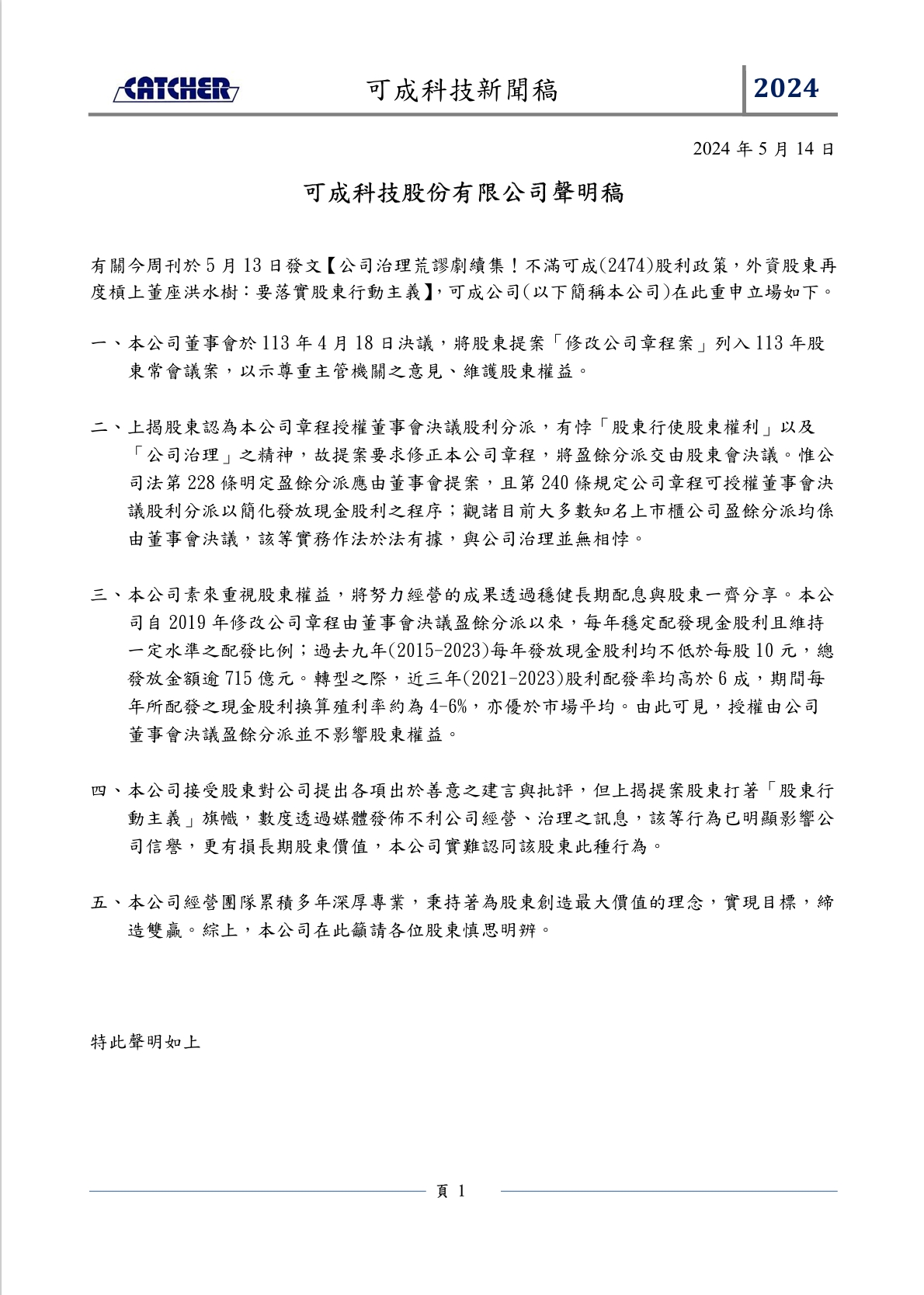 CATCHER 可成科技新聞稿 2024

2024 年 5 月 14 日

可成科技股份有限公司聲明稿

有關今周刊於 5 月 13 日發文【公司治理荒謬劇續集！不滿可成(2474)股利政策，外資股東再度槓上董座洪水樹：要落實股東行動主義】，可成公司(以下簡稱本公司)在此重申立場如下。

一、本公司董事會於 113 年 4 月 18 日決議，將股東提案「修改公司章程案」列入 113 年股東常會議案，以示尊重主管機關之意見、維護股東權益。

二、上揭股東認為本公司章程授權董事會決議股利分派，有悖「股東行使股東權利」以及「公司治理」之精神，故提案要求修正本公司章程，將盈餘分派交由股東會決議。惟公司法第 228 條明定盈餘分派應由董事會提案，且第 240 條規定公司章程可授權董事會決議股利分派以簡化發放現金股利之程序；觀諸目前大多數知名上市櫃公司盈餘分派均係由董事會決議，該等實務作法於法有據，與公司治理並無相悖。

三、本公司素來重視股東權益，將努力經營的成果透過穩健長期配息與股東一齊分享。本公司自 2019 年修改公司章程由董事會決議盈餘分派以來，每年穩定配發現金股利且維持一定水準之配發比例；過去九年(2015-2023)每年發放現金股利均不低於每股 10 元，總發放金額逾 715 億元。轉型之際，近三年(2021-2023)股利配發率均高於 6 成，期間每年所配發之現金股利換算殖利率約為 4-6%，亦優於市場平均。由此可見，授權由公司董事會決議盈餘分派並不影響股東權益。

四、本公司接受股東對公司提出各項出於善意之建言與批評，但上揭提案股東打著「股東行動主義」旗幟，數度透過媒體發佈不利公司經營、治理之訊息，該等行為已明顯影響公司信譽，更有損長期股東價值，本公司實難認同該股東此種行為。

五、本公司經營團隊累積多年深厚專業，秉持著為股東創造最大價值的理念，實現目標，締造雙贏。綜上，本公司在此籲請各位股東慎思明辨。

特此聲明如上

頁 1